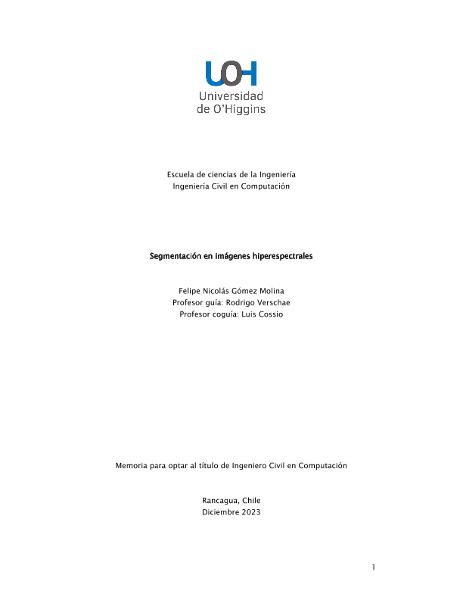 UOH
Universidad
de O'Higgins

Escuela de ciencias de la Ingeniería
Ingeniería Civil en Computación

Segmentación en imágenes hiperespectrales

Felipe Nicolás Gómez Molina
Profesor guía: Rodrigo Verschae
Profesor coguía: Luis Cossio

Memoria para optar al título de Ingeniero Civil en Computación

Rancagua, Chile
Diciembre 2023

1